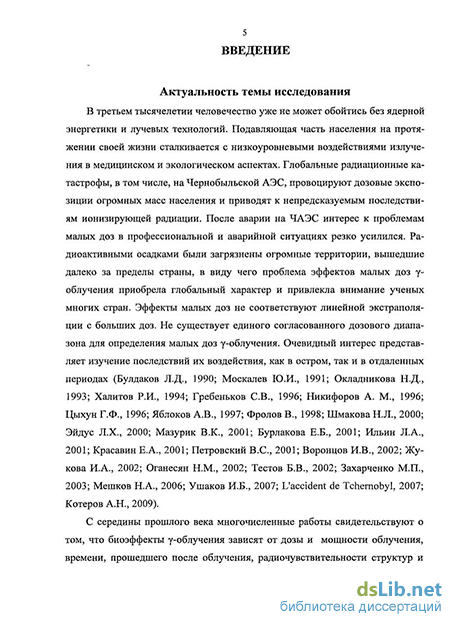 5

ВВЕДЕНИЕ

Актуальность темы исследования

В третьем тысячелетии человечество уже не может обойтись без ядерной энергетики и лучевых технологий. Подавляющая часть населения на протяжении своей жизни сталкивается с низкоуровневыми воздействиями излучения в медицинском и экологическом аспектах. Глобальные радиационные катастрофы, в том числе, на Чернобыльской АЭС, провоцируют дозовые экспозиции огромных масс населения и приводят к непредсказуемым последствиям ионизирующей радиации. После аварии на ЧАЭС интерес к проблемам малых доз в профессиональной и аварийной ситуациях резко усилился. Радиоактивными осадками были загрязнены огромные территории, вышедшие далеко за пределы страны, в виду чего проблема эффектов малых доз γ-облучения приобрела глобальный характер и привлекла внимание ученых многих стран. Эффекты малых доз не соответствуют линейной экстраполяции с больших доз. Не существует единого согласованного дозового диапазона для определения малых доз γ-облучения. Очевидный интерес представляет изучение последствий их воздействия, как в остром, так и в отдаленных периодах (Булдаков Л.Д., 1990; Москалев Ю.И., 1991; Окладникова Н.Д., 1993; Халитов Р.И., 1994; Гребеньков С.В., 1996; Никифоров А. М., 1996; Цыхун Г.Ф., 1996; Яблоков А.В., 1997; Фролов В., 1998; Шмакова Н.Л., 2000; Эйдус Л.Х., 2000; Мазурик В.К., 2001; Бурлакова Е.Б., 2001; Ильин Л.А., 2001; Красавин Е.А., 2001; Петровский В.С., 2001; Воронцов И.В., 2002; Жукова И.А., 2002; Оганесян Н.М., 2002; Тестов Б.В., 2002; Захарченко М.П., 2003; Мешков Н.А., 2006; Ушаков И.Б., 2007; L'accident de Tchernobyl, 2007; Котеров А.Н., 2009).

С середины прошлого века многочисленные работы свидетельствуют о том, что биоэффекты γ-облучения зависят от дозы и мощности облучения, времени, прошедшего после облучения, радиочувствительности структур и

dsLib.net
библиотека диссертаций